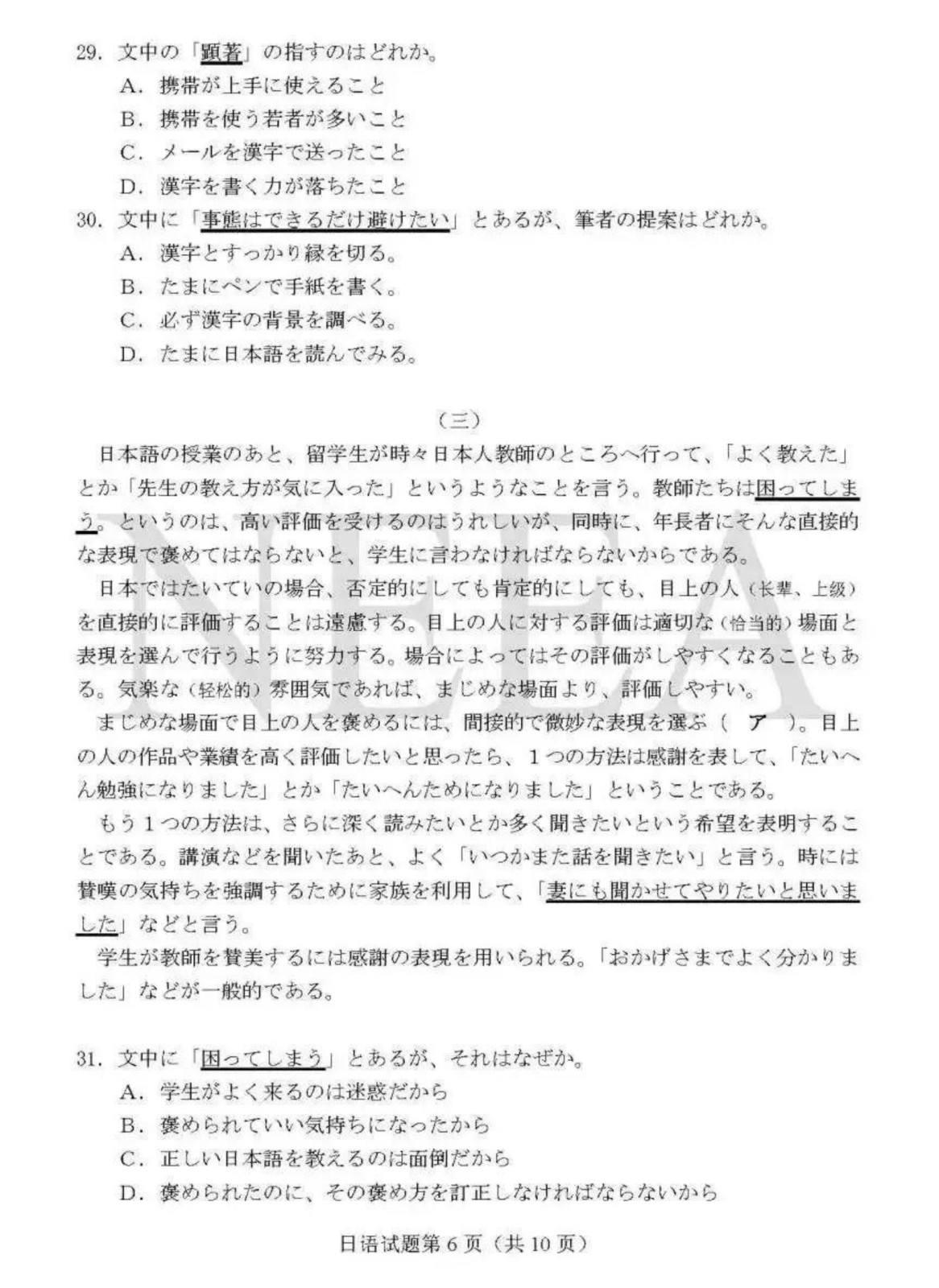 29.文中の「顕著」の指すのはどれか。
A.携帯が上手に使えること
B.携帯を使う若者が多いこと
C.メールを漢字で送ったこと
D.漢字を書く力が落ちたこと
30.文中に「事態はできるだけ避けたい」とあるが、筆者の提案はどれか。
A.漢字とすっかり縁を切る。
B.たまにペンで手紙を書く。
C.必ず漢字の背景を調べる。
D.たまに日本語を読んでみる。

(三)

日本語の授業のあと、留学生が時々日本人教師のところへ行って、「よく教えた」とか「先生の教え方が気に入った」というようなことを言う。教師たちは困ってしまう。というのは、高い評価を受けるのはうれしいが、同時に、年長者にそんな直接的な表現で褒めてはならないと、学生に言わなければならないからである。

日本ではたいていの場合、否定的にしても肯定的にしても、目上の人(长辈、上级)を直接的に評価することは遠慮する。目上の人に対する評価は適切な(恰当的)場面と表現を選んで行うように努力する。場合によってはその評価がしやすくなることもある。気楽な(轻松的)雰囲気であれば、まじめな場面より、評価しやすい。

まじめな場面で目上の人を褒めるには、間接的で微妙な表現を選ぶ( ア )。目上の人の作品や業績を高く評価したいと思ったら、1つの方法は感謝を表して、「たいへん勉強になりました」とか「たいへんためになりました」ということである。

もう1つの方法は、さらに深く読みたいとか多く聞きたいという希望を表明することである。講演などを聞いたあと、よく「いつかまた話を聞きたい」と言う。時には賛嘆の気持ちを強調するために家族を利用して、「妻にも聞かせてやりたいと思いました」などと言う。

学生が教師を賛美するには感謝の表現を用いられる。「おかげさまでよく分かりました」などが一般的である。

31.文中に「困ってしまう」とあるが、それはなぜか。
A.学生がよく来るのは迷惑だから
B.褒められていい気持ちになったから
C.正しい日本語を教えるのは面倒だから
D.褒められたのに、その褒め方を訂正しなければならないから

日语试题第6页(共10页)

NEEA